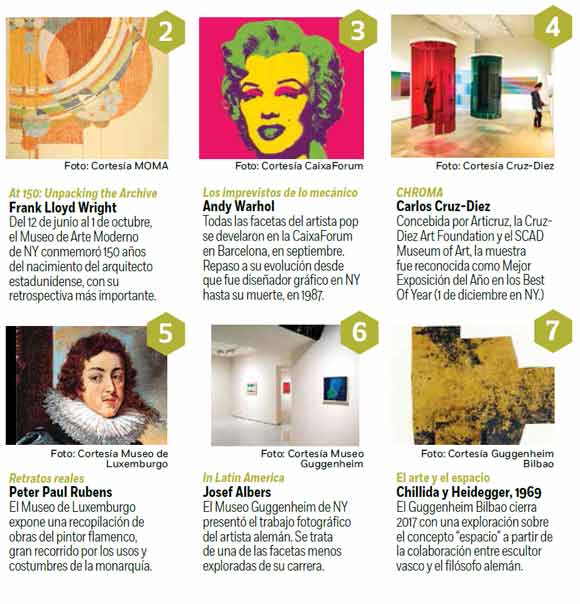 2

Foto: Cortesía MOMA

At 150: Unpacking the Archive
Frank Lloyd Wright
Del 12 de junio al 1 de octubre, el Museo de Arte Moderno de NY conmemoró 150 años del nacimiento del arquitecto estadunidense, con su retrospectiva más importante.

3

Foto: Cortesía CaixaForum

Los imprevistos de lo mecánico
Andy Warhol
Todas las facetas del artista pop se develaron en la CaixaForum en Barcelona, en septiembre. Repaso a su evolución desde que fue diseñador gráfico en NY hasta su muerte, en 1987.

4

Foto: Cortesía Cruz-Diez

CHROMA
Carlos Cruz-Diez
Concebida por Articruz, la Cruz-Diez Art Foundation y el SCAD Museum of Art, la muestra fue reconocida como Mejor Exposición del Año en los Best Of Year (1 de diciembre en NY.)

5

Foto: Cortesía Museo de Luxemburgo

Retratos reales
Peter Paul Rubens
El Museo de Luxemburgo expone una recopilación de obras del pintor flamenco, gran recorrido por los usos y costumbres de la monarquía.

6

Foto: Cortesía Museo Guggenheim

In Latin America
Josef Albers
El Museo Guggenheim de NY presentó el trabajo fotográfico del artista alemán. Se trata de una de las facetas menos exploradas de su carrera.

7

Foto: Cortesía Guggenheim Bilbao

El arte y el espacio
Chillida y Heidegger, 1969
El Guggenheim Bilbao cierra 2017 con una exploración sobre el concepto "espacio" a partir de la colaboración entre escultor vasco y el filósofo alemán.